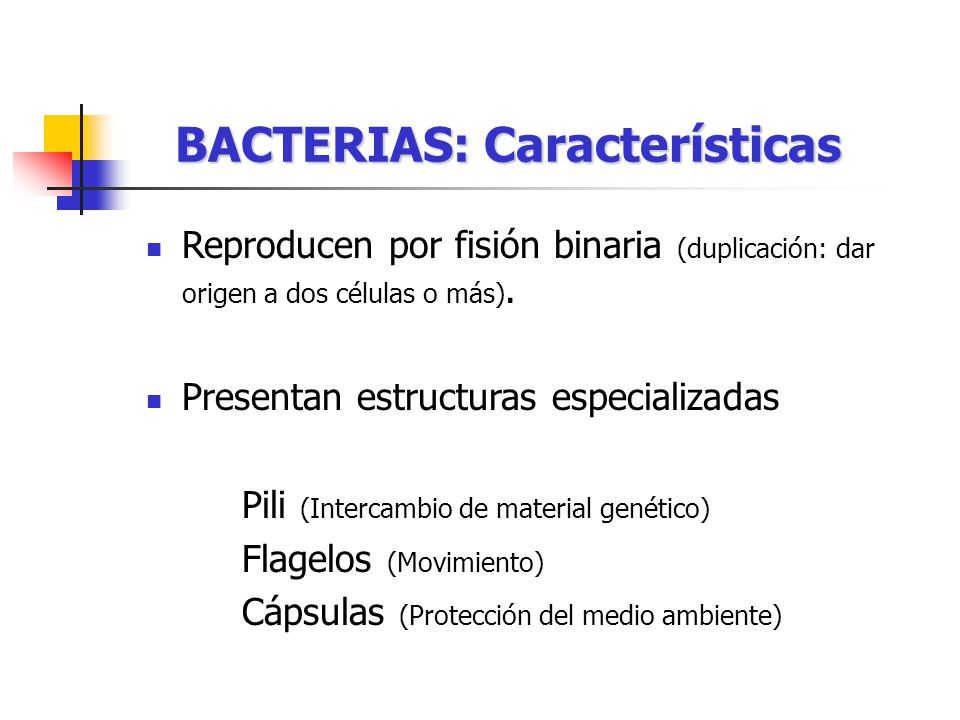 BACTERIAS: Características

Reproducen por fisión binaria (duplicación: dar origen a dos células o más).

Presentan estructuras especializadas

Pili (Intercambio de material genético)
Flagelos (Movimiento)
Cápsulas (Protección del medio ambiente)